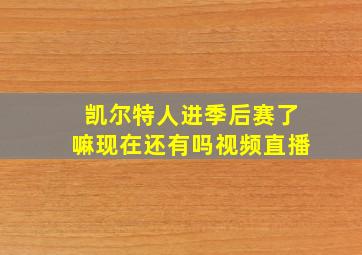 凯尔特人进季后赛了嘛现在还有吗视频直播